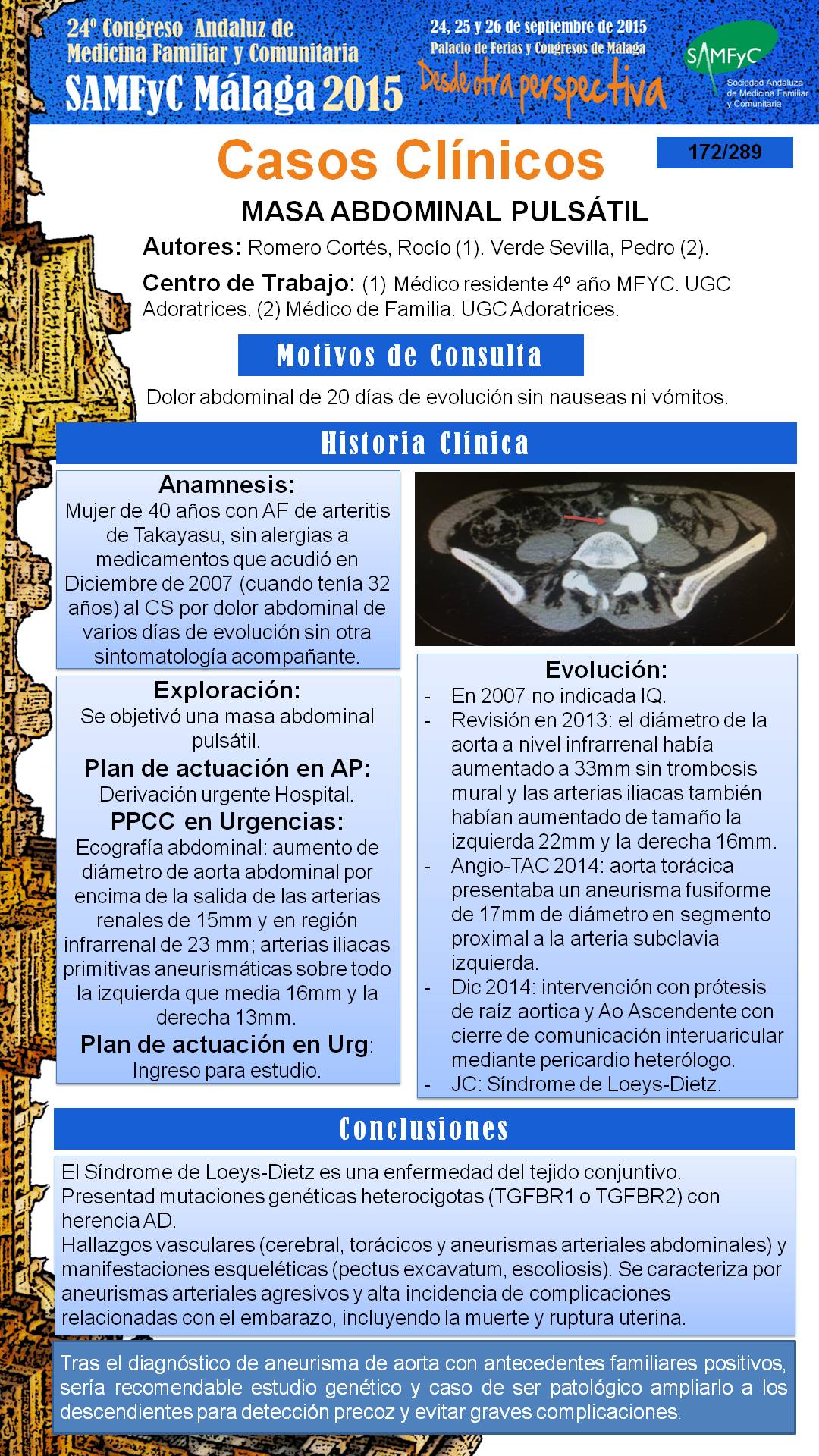 24º Congreso Andaluz de Medicina Familiar y Comunitaria
SAMFyC Málaga 2015

24, 25 y 26 de septiembre de 2015
Palacio de Ferias y Congresos de Málaga
Desde otra perspectiva

SAMFyC
Sociedad Andaluza de Medicina Familiar y Comunitaria

Casos Clínicos

172/289

MASA ABDOMINAL PULSÁTIL

Autores: Romero Cortés, Rocío (1). Verde Sevilla, Pedro (2).

Centro de Trabajo: (1) Médico residente 4º año MFYC. UGC Adoratrices. (2) Médico de Familia. UGC Adoratrices.

Motivos de Consulta

Dolor abdominal de 20 días de evolución sin nauseas ni vómitos.

Historia Clínica

Anamnesis:
Mujer de 40 años con AF de arteritis de Takayasu, sin alergias a medicamentos que acudió en Diciembre de 2007 (cuando tenía 32 años) al CS por dolor abdominal de varios días de evolución sin otra sintomatología acompañante.

Exploración:
Se objetivó una masa abdominal pulsátil.
Plan de actuación en AP:
Derivación urgente Hospital.
PPCC en Urgencias:
Ecografía abdominal: aumento de diámetro de aorta abdominal por encima de la salida de las arterias renales de 15mm y en región infrarrenal de 23 mm; arterias iliacas primitivas aneurismáticas sobre todo la izquierda que media 16mm y la derecha 13mm.
Plan de actuación en Urg:
Ingreso para estudio.

Evolución:
- En 2007 no indicada IQ.
- Revisión en 2013: el diámetro de la aorta a nivel infrarrenal había aumentado a 33mm sin trombosis mural y las arterias iliacas también habían aumentado de tamaño la izquierda 22mm y la derecha 16mm.
- Angio-TAC 2014: aorta torácica presentaba un aneurisma fusiforme de 17mm de diámetro en segmento proximal a la arteria subclavia izquierda.
- Dic 2014: intervención con prótesis de raíz aortica y Ao Ascendente con cierre de comunicación interuaricular mediante pericardio heterólogo.
- JC: Síndrome de Loeys-Dietz.

Conclusiones

El Síndrome de Loeys-Dietz es una enfermedad del tejido conjuntivo.
Presentad mutaciones genéticas heterocigotas (TGFBR1 o TGFBR2) con herencia AD.
Hallazgos vasculares (cerebral, torácicos y aneurismas arteriales abdominales) y manifestaciones esqueléticas (pectus excavatum, escoliosis). Se caracteriza por aneurismas arteriales agresivos y alta incidencia de complicaciones relacionadas con el embarazo, incluyendo la muerte y ruptura uterina.

Tras el diagnóstico de aneurisma de aorta con antecedentes familiares positivos, sería recomendable estudio genético y caso de ser patológico ampliarlo a los descendientes para detección precoz y evitar graves complicaciones.